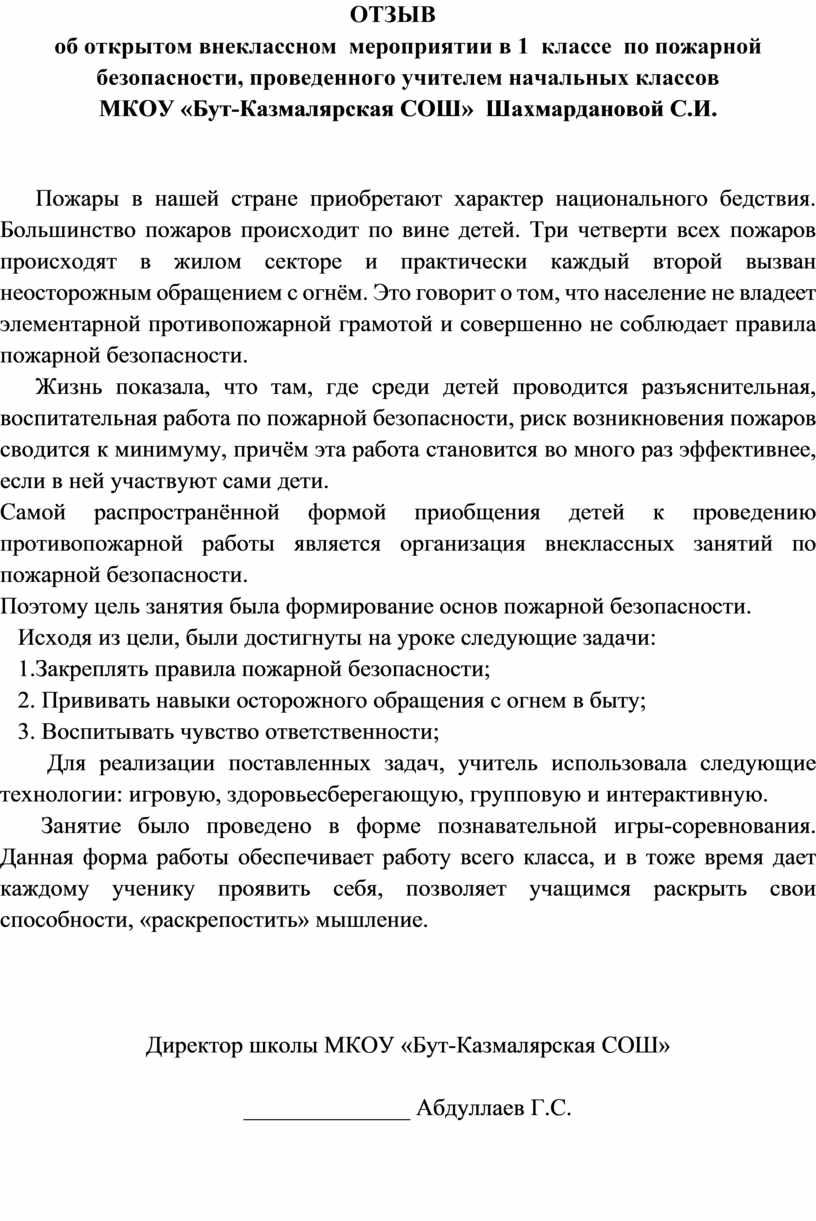 ОТЗЫВ
об открытом внеклассном мероприятии в 1 классе по пожарной безопасности, проведенного учителем начальных классов МКОУ «Бут-Казмалярская СОШ» Шахмардановой С.И.

Пожары в нашей стране приобретают характер национального бедствия. Большинство пожаров происходит по вине детей. Три четверти всех пожаров происходят в жилом секторе и практически каждый второй вызван неосторожным обращением с огнём. Это говорит о том, что население не владеет элементарной противопожарной грамотой и совершенно не соблюдает правила пожарной безопасности.

Жизнь показала, что там, где среди детей проводится разъяснительная, воспитательная работа по пожарной безопасности, риск возникновения пожаров сводится к минимуму, причём эта работа становится во много раз эффективнее, если в ней участвуют сами дети.

Самой распространённой формой приобщения детей к проведению противопожарной работы является организация внеклассных занятий по пожарной безопасности.

Поэтому цель занятия была формирование основ пожарной безопасности.

Исходя из цели, были достигнуты на уроке следующие задачи:

1.Закреплять правила пожарной безопасности;

2. Прививать навыки осторожного обращения с огнем в быту;

3. Воспитывать чувство ответственности;

Для реализации поставленных задач, учитель использовала следующие технологии: игровую, здоровьесберегающую, групповую и интерактивную.

Занятие было проведено в форме познавательной игры-соревнования. Данная форма работы обеспечивает работу всего класса, и в тоже время дает каждому ученику проявить себя, позволяет учащимся раскрыть свои способности, «раскрепостить» мышление.

Директор школы МКОУ «Бут-Казмалярская СОШ»

______________ Абдуллаев Г.С.